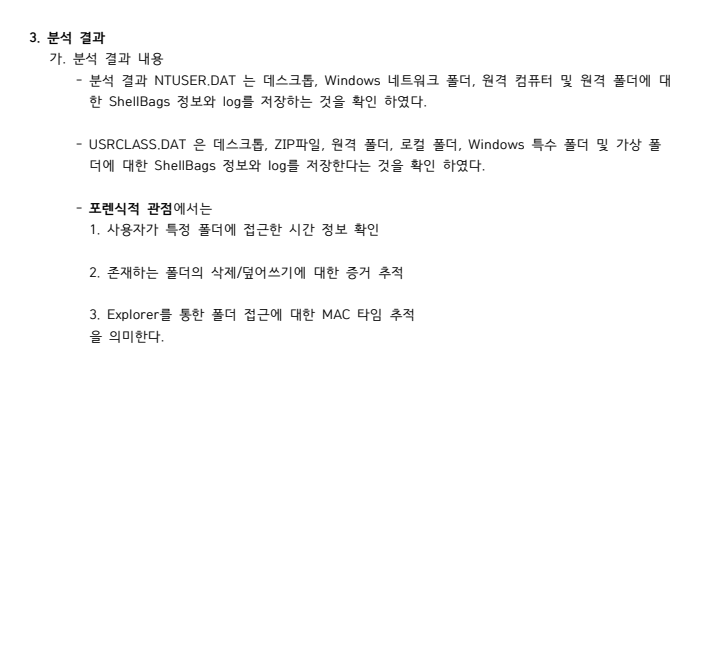 3. 분석 결과

가. 분석 결과 내용

- 분석 결과 NTUSER.DAT 는 데스크톱, Windows 네트워크 폴더, 원격 컴퓨터 및 원격 폴더에 대한 ShellBags 정보와 log를 저장하는 것을 확인 하였다.

- USRCLASS.DAT 은 데스크톱, ZIP파일, 원격 폴더, 로컬 폴더, Windows 특수 폴더 및 가상 폴더에 대한 ShellBags 정보와 log를 저장한다는 것을 확인 하였다.

- 포렌식적 관점에서는

1. 사용자가 특정 폴더에 접근한 시간 정보 확인

2. 존재하는 폴더의 삭제/덮어쓰기에 대한 증거 추적

3. Explorer를 통한 폴더 접근에 대한 MAC 타임 추적

을 의미한다.